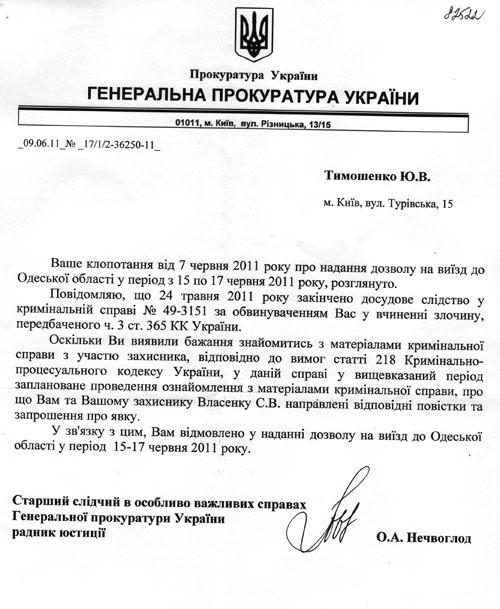 82522

Прокуратура України
ГЕНЕРАЛЬНА ПРОКУРАТУРА УКРАЇНИ

01011, м. Київ, вул. Різницька, 13/15

_09.06.11_№ _17/1/2-36250-11_

Тимошенко Ю.В.

м. Київ, вул. Турівська, 15

Ваше клопотання від 7 червня 2011 року про надання дозволу на виїзд до Одеської області у період з 15 по 17 червня 2011 року, розглянуто.

Повідомляю, що 24 травня 2011 року закінчено досудове слідство у кримінальній справі № 49-3151 за обвинуваченням Вас у вчиненні злочину, передбаченого ч. 3 ст. 365 КК України.

Оскільки Ви виявили бажання знайомитись з матеріалами кримінальної справи з участю захисника, відповідно до вимог статті 218 Кримінально-процесуального кодексу України, у даній справі у вищевказаний період заплановане проведення ознайомлення з матеріалами кримінальної справи, про що Вам та Вашому захиснику Власенку С.В. направлені відповідні повістки та запрошення про явку.

У зв'язку з цим, Вам відмовлено у наданні дозволу на виїзд до Одеської області у період 15-17 червня 2011 року.

Старший слідчий в особливо важливих справах
Генеральної прокуратури України
радник юстиції

О.А. Нечвоглод